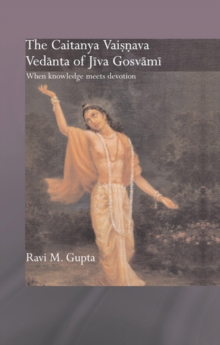 The Caitanya Vaiṣṇava Vedānta of Jīva Gosvāmī

When knowledge meets devotion

Ravi M. Gupta